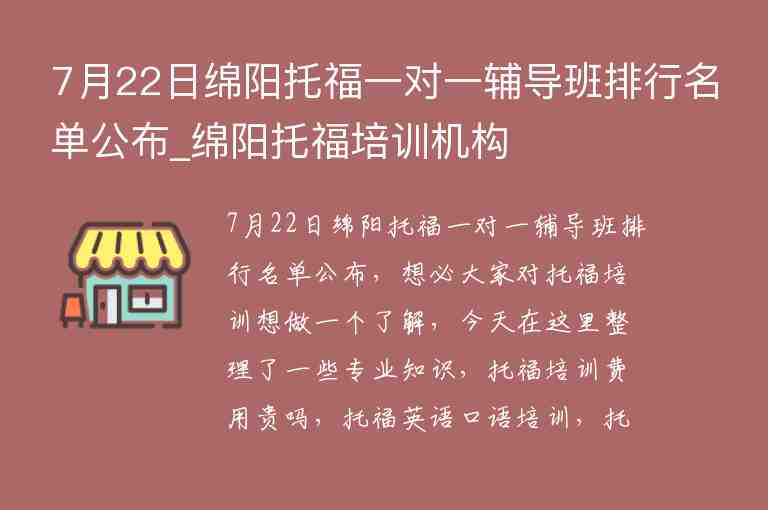 7月22日绵阳托福一对一辅导班排行名单公布_绵阳托福培训机构

7月22日绵阳托福一对一辅导班排行名单公布，想必大家对托福培训想做一个了解，今天在这里整理了一些专业知识，托福培训费用贵吗，托福英语口语培训，托